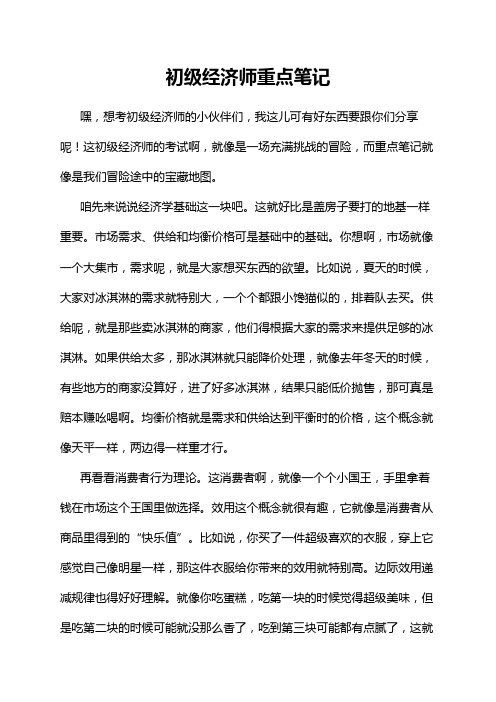 初级经济师重点笔记

嘿，想考初级经济师的小伙伴们，我这儿可有好东西要跟你们分享呢！这初级经济师的考试啊，就像是一场充满挑战的冒险，而重点笔记就像是我们冒险途中的宝藏地图。

咱先来说说经济学基础这一块吧。这就好比是盖房子要打的地基一样重要。市场需求、供给和均衡价格可是基础中的基础。你想啊，市场就像一个大集市，需求呢，就是大家想买东西的欲望。比如说，夏天的时候，大家对冰淇淋的需求就特别大，一个个都跟小馋猫似的，排着队去买。供给呢，就是那些卖冰淇淋的商家，他们得根据大家的需求来提供足够的冰淇淋。如果供给太多，那冰淇淋就只能降价处理，就像去年冬天的时候，有些地方的商家没算好，进了好多冰淇淋，结果只能低价抛售，那可真是赔本赚吆喝啊。均衡价格就是需求和供给达到平衡时的价格，这个概念就像天平一样，两边得一样重才行。

再看看消费者行为理论。这消费者啊，就像一个个小国王，手里拿着钱在市场这个王国里做选择。效用这个概念就很有趣，它就像是消费者从商品里得到的“快乐值”。比如说，你买了一件超级喜欢的衣服，穿上它感觉自己像明星一样，那这件衣服给你带来的效用就特别高。边际效用递减规律也得好好理解。就像你吃蛋糕，吃第一块的时候觉得超级美味，但是吃第二块的时候可能就没那么香了，吃到第三块可能都有点腻了，这就